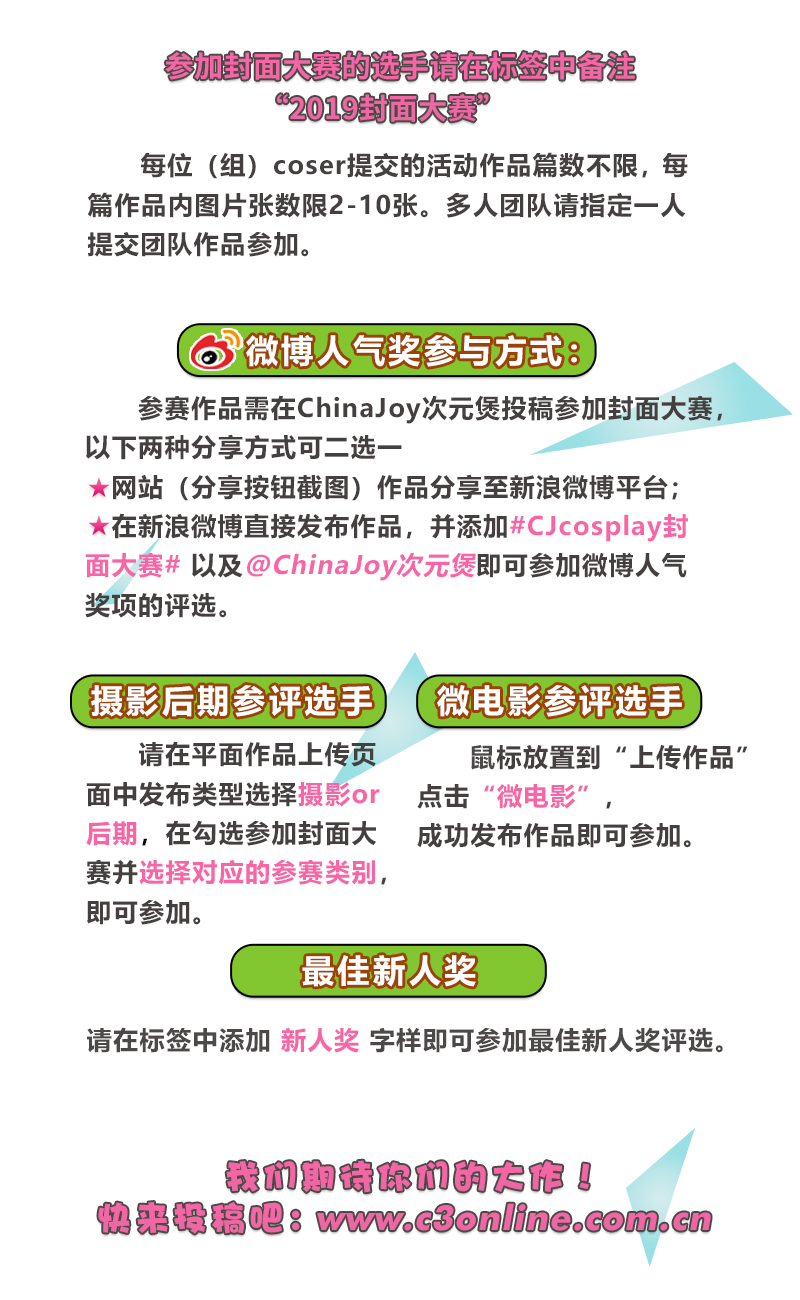 参加封面大赛的选手请在标签中备注
“2019封面大赛”

每位（组）coser提交的活动作品篇数不限，每篇作品内图片张数限2-10张。多人团队请指定一人提交团队作品参加。

微博人气奖参与方式：

参赛作品需在ChinaJoy次元煲投稿参加封面大赛，以下两种分享方式可二选一
★网站（分享按钮截图）作品分享至新浪微博平台；
★在新浪微博直接发布作品，并添加#CJcosplay封面大赛# 以及@ChinaJoy次元煲即可参加微博人气奖项的评选。

摄影后期参评选手

请在平面作品上传页面中发布类型选择摄影or后期，在勾选参加封面大赛并选择对应的参赛类别，即可参加。

微电影参评选手

鼠标放置到“上传作品”点击“微电影”，成功发布作品即可参加。

最佳新人奖

请在标签中添加 新人奖 字样即可参加最佳新人奖评选。

我们期待你们的大作！
快来投稿吧：www.c3online.com.cn